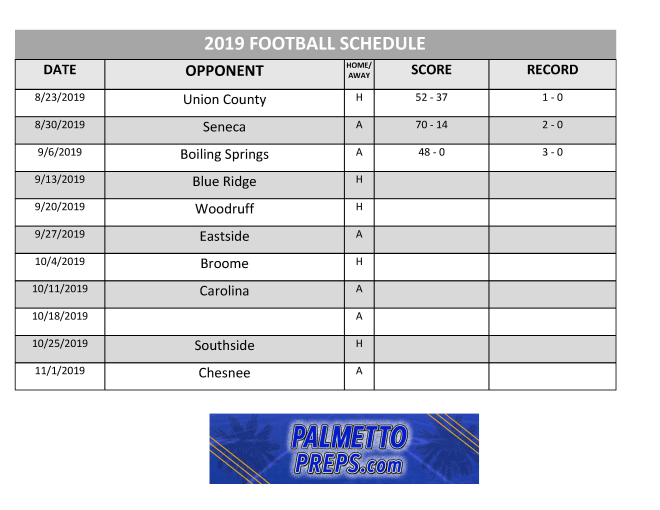 2019 FOOTBALL SCHEDULE

| DATE | OPPONENT | HOME/ AWAY | SCORE | RECORD |
|---|---|---|---|---|
| 8/23/2019 | Union County | H | 52 - 37 | 1 - 0 |
| 8/30/2019 | Seneca | A | 70 - 14 | 2 - 0 |
| 9/6/2019 | Boiling Springs | A | 48 - 0 | 3 - 0 |
| 9/13/2019 | Blue Ridge | H | | |
| 9/20/2019 | Woodruff | H | | |
| 9/27/2019 | Eastside | A | | |
| 10/4/2019 | Broome | H | | |
| 10/11/2019 | Carolina | A | | |
| 10/18/2019 | | A | | |
| 10/25/2019 | Southside | H | | |
| 11/1/2019 | Chesnee | A | | |

PALMETTO PREPS.com